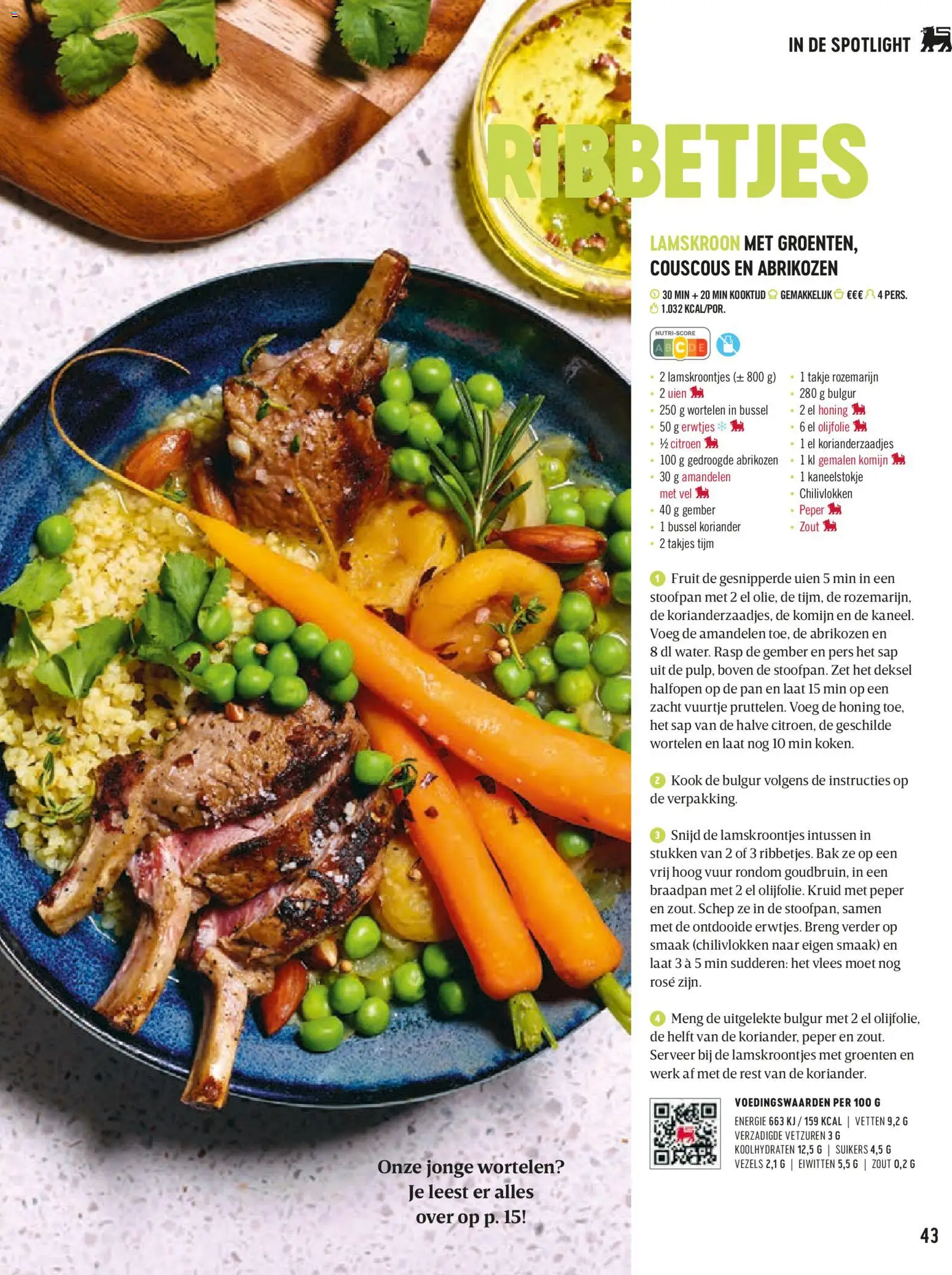 IN DE SPOTLIGHT

RIBBETJES

LAMSKROON MET GROENTEN, COUSCOUS EN ABRIKOZEN

30 MIN + 20 MIN KOOKTIJD GEMAKKELIJK €€€ 4 PERS.
1.032 KCAL/POR.

NUTRI-SCORE A B C D E

- 2 lamskroontjes (± 800 g)
- 2 uien
- 250 g wortelen in bussel
- 50 g erwtjes
- ½ citroen
- 100 g gedroogde abrikozen
- 30 g amandelen met vel
- 40 g gember
- 1 bussel koriander
- 2 takjes tijm
- 1 takje rozemarijn
- 280 g bulgur
- 2 el honing
- 6 el olijfolie
- 1 el korianderzaadjes
- 1 kl gemalen komijn
- 1 kaneelstokje
- Chilivlokken
- Peper
- Zout

1 Fruit de gesnipperde uien 5 min in een stoofpan met 2 el olie, de tijm, de rozemarijn, de korianderzaadjes, de komijn en de kaneel. Voeg de amandelen toe, de abrikozen en 8 dl water. Rasp de gember en pers het sap uit de pulp, boven de stoofpan. Zet het deksel halfopen op de pan en laat 15 min op een zacht vuurtje pruttelen. Voeg de honing toe, het sap van de halve citroen, de geschilde wortelen en laat nog 10 min koken.

2 Kook de bulgur volgens de instructies op de verpakking.

3 Snijd de lamskroontjes intussen in stukken van 2 of 3 ribbetjes. Bak ze op een vrij hoog vuur rondom goudbruin, in een braadpan met 2 el olijfolie. Kruid met peper en zout. Schep ze in de stoofpan, samen met de ontdooide erwtjes. Breng verder op smaak (chilivlokken naar eigen smaak) en laat 3 à 5 min sudderen: het vlees moet nog rosé zijn.

4 Meng de uitgelekte bulgur met 2 el olijfolie, de helft van de koriander, peper en zout. Serveer bij de lamskroontjes met groenten en werk af met de rest van de koriander.

VOEDINGSWAARDEN PER 100 G
ENERGIE 663 KJ / 159 KCAL | VETTEN 9,2 G
VERZADIGDE VETZUREN 3 G
KOOLHYDRATEN 12,5 G | SUIKERS 4,5 G
VEZELS 2,1 G | EIWITTEN 5,5 G | ZOUT 0,2 G

Onze jonge wortelen? Je leest er alles over op p. 15!

43